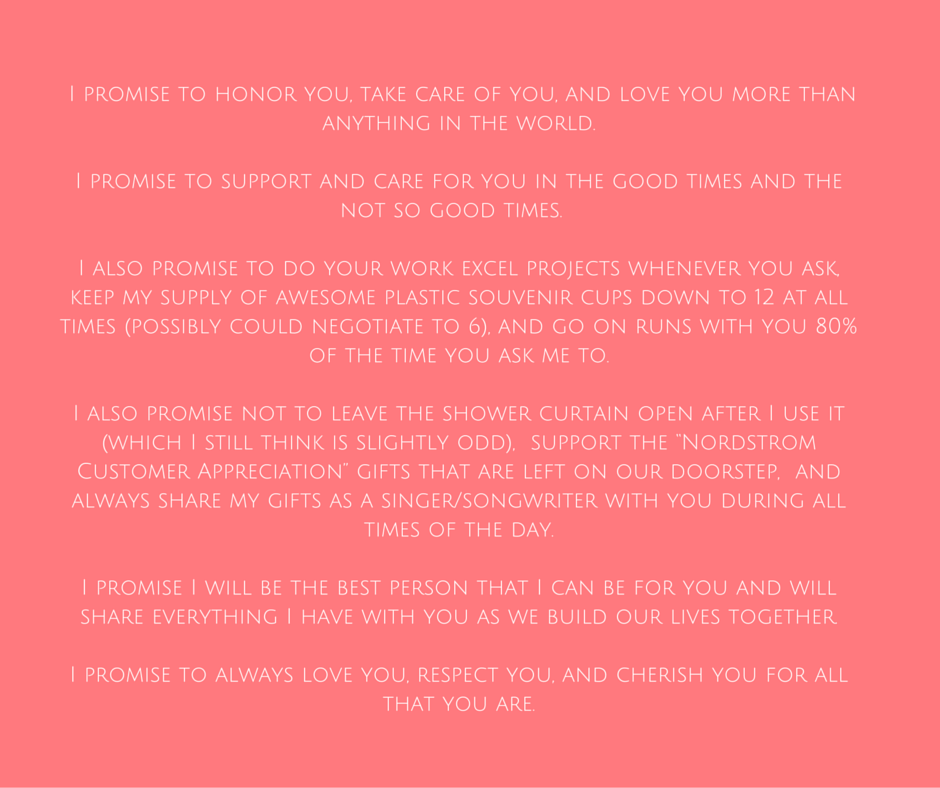 I promise to honor you, take care of you, and love you more than anything in the world.

I promise to support and care for you in the good times and the not so good times.

I also promise to do your work excel projects whenever you ask, keep my supply of awesome plastic souvenir cups down to 12 at all times (possibly could negotiate to 6), and go on runs with you 80% of the time you ask me to.

I also promise not to leave the shower curtain open after I use it (which I still think is slightly odd), support the "Nordstrom Customer Appreciation" gifts that are left on our doorstep, and always share my gifts as a singer/songwriter with you during all times of the day.

I promise I will be the best person that I can be for you and will share everything I have with you as we build our lives together.

I promise to always love you, respect you, and cherish you for all that you are.